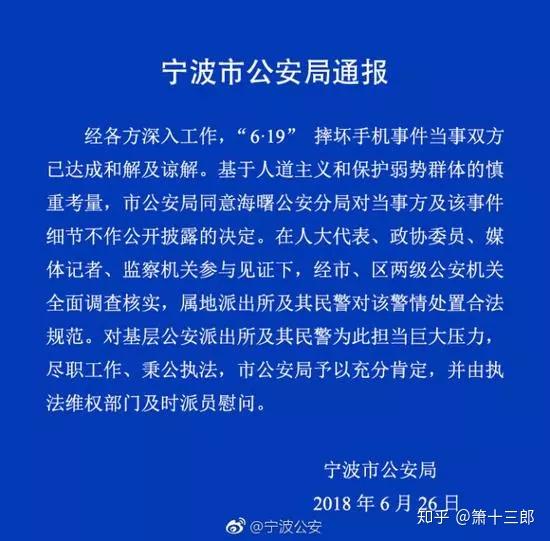 宁波市公安局通报

经各方深入工作，“6·19” 摔坏手机事件当事双方已达成和解及谅解。基于人道主义和保护弱势群体的慎重考量，市公安局同意海曙公安分局对当事方及该事件细节不作公开披露的决定。在人大代表、政协委员、媒体记者、监察机关参与见证下，经市、区两级公安机关全面调查核实，属地派出所及其民警对该警情处置合法规范。对基层公安派出所及其民警为此担当巨大压力，尽职工作、秉公执法，市公安局予以充分肯定，并由执法维权部门及时派员慰问。

宁波市公安局
2018 年 6 月 26 日

@宁波公安

知乎 @箫十三郎